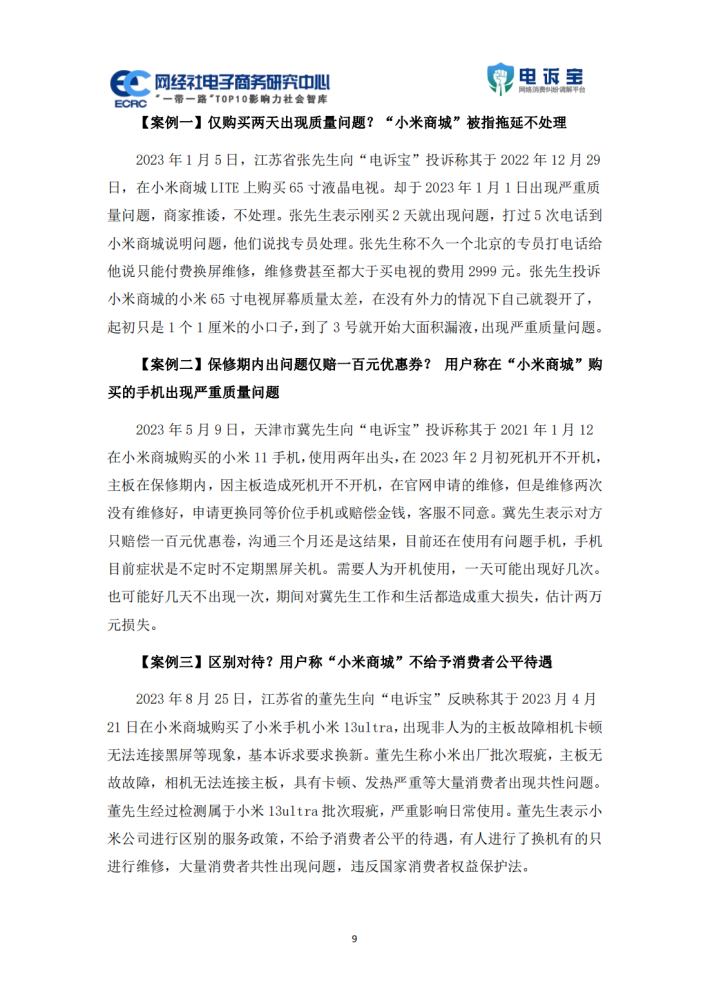 ECRC 网经社电子商务研究中心
"一带一路"TOP10影响力社会智库

电诉宝
网络消费纠纷调解平台

【案例一】仅购买两天出现质量问题？"小米商城"被指拖延不处理

2023 年 1 月 5 日，江苏省张先生向"电诉宝"投诉称其于 2022 年 12 月 29 日，在小米商城 LITE 上购买 65 寸液晶电视。却于 2023 年 1 月 1 日出现严重质量问题，商家推诿，不处理。张先生表示刚买 2 天就出现问题，打过 5 次电话到小米商城说明问题，他们说找专员处理。张先生称不久一个北京的专员打电话给他说只能付费换屏维修，维修费甚至都大于买电视的费用 2999 元。张先生投诉小米商城的小米 65 寸电视屏幕质量太差，在没有外力的情况下自己就裂开了，起初只是 1 个 1 厘米的小口子，到了 3 号就开始大面积漏液，出现严重质量问题。

【案例二】保修期内出问题仅赔一百元优惠券？ 用户称在"小米商城"购买的手机出现严重质量问题

2023 年 5 月 9 日，天津市冀先生向"电诉宝"投诉称其于 2021 年 1 月 12 在小米商城购买的小米 11 手机，使用两年出头，在 2023 年 2 月初死机开不开机，主板在保修期内，因主板造成死机开不开机，在官网申请的维修，但是维修两次没有维修好，申请更换同等价位手机或赔偿金钱，客服不同意。冀先生表示对方只赔偿一百元优惠卷，沟通三个月还是这结果，目前还在使用有问题手机，手机目前症状是不定时不定期黑屏关机。需要人为开机使用，一天可能出现好几次。也可能好几天不出现一次，期间对冀先生工作和生活都造成重大损失，估计两万元损失。

【案例三】区别对待？用户称"小米商城"不给予消费者公平待遇

2023 年 8 月 25 日，江苏省的董先生向"电诉宝"反映称其于 2023 月 4 月 21 日在小米商城购买了小米手机小米 13ultra，出现非人为的主板故障相机卡顿无法连接黑屏等现象，基本诉求要求换新。董先生称小米出厂批次瑕疵，主板无故故障，相机无法连接主板，具有卡顿、发热严重等大量消费者出现共性问题。董先生经过检测属于小米 13ultra 批次瑕疵，严重影响日常使用。董先生表示小米公司进行区别的服务政策，不给予消费者公平的待遇，有人进行了换机有的只进行维修，大量消费者共性出现问题，违反国家消费者权益保护法。

9